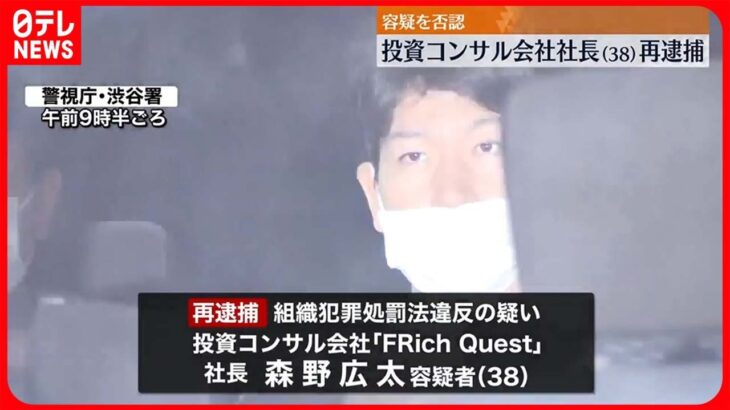 日テレ NEWS

容疑を否認
投資コンサル会社社長(38)再逮捕

警視庁・渋谷署
午前9時半ごろ

再逮捕 組織犯罪処罰法違反の疑い
投資コンサル会社「FRich Quest」
社長 森野広太 容疑者(38)